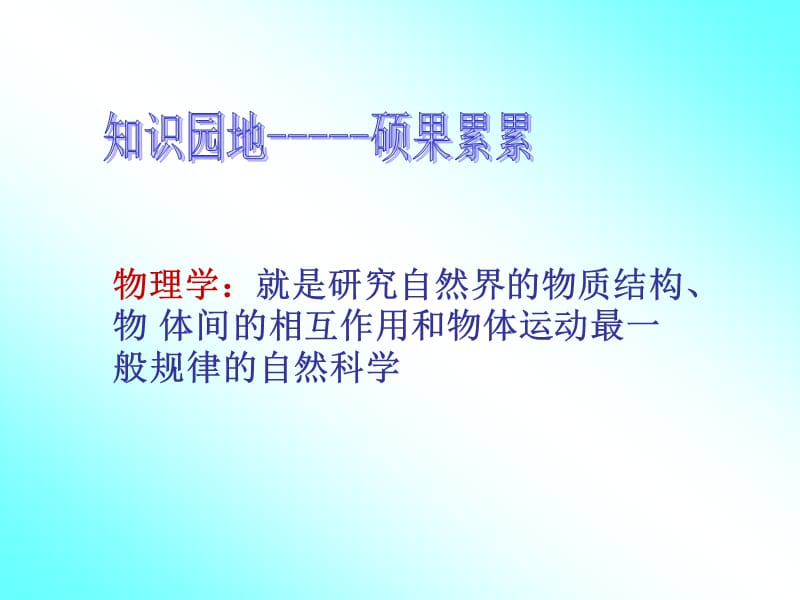 知识园地-----硕果累累

物理学：就是研究自然界的物质结构、物 体间的相互作用和物体运动最一般规律的自然科学